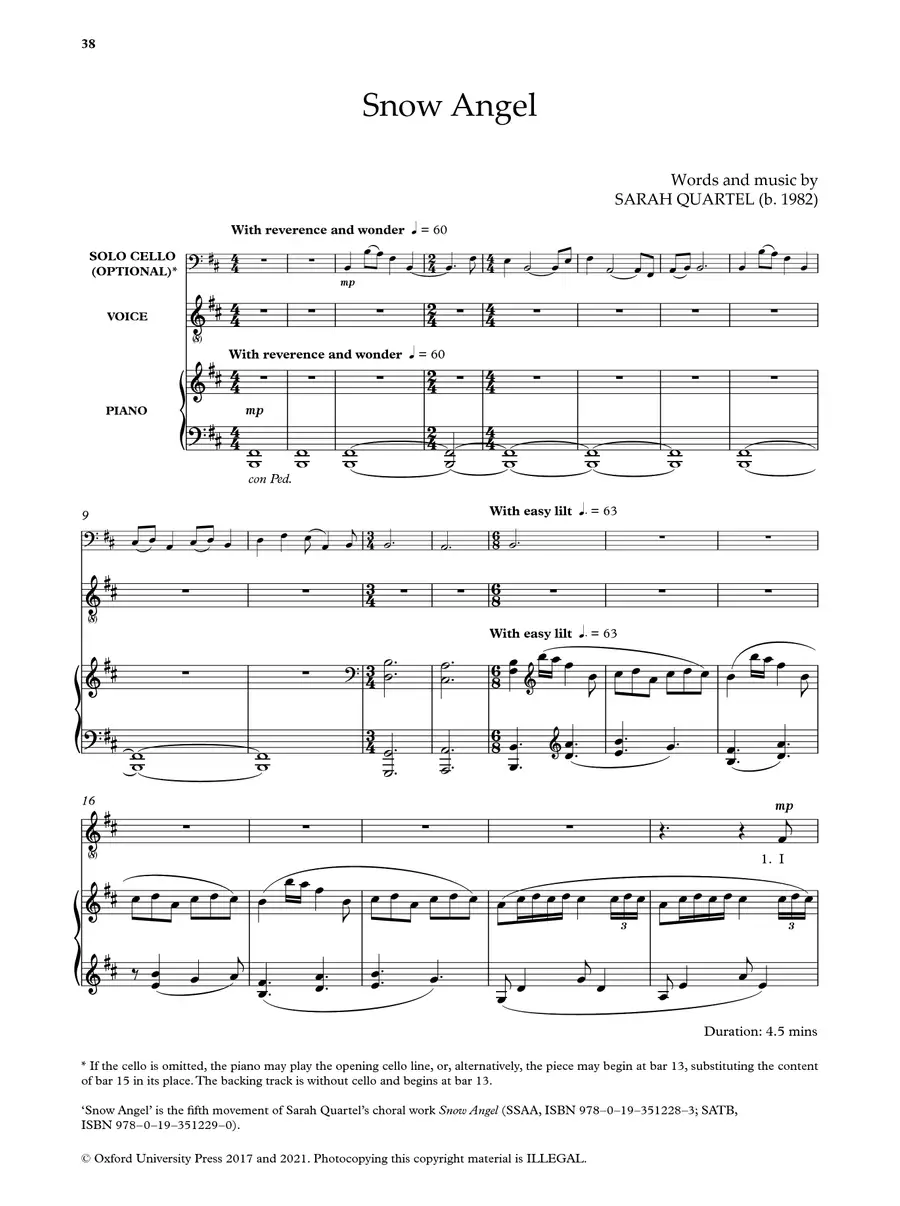 38

Snow Angel

Words and music by
SARAH QUARTEL (b. 1982)

With reverence and wonder ♩ = 60

SOLO CELLO
(OPTIONAL)*

mp

VOICE

With reverence and wonder ♩ = 60

PIANO

mp

con Ped.

9

With easy lilt ♩. = 63

With easy lilt ♩. = 63

16

mp

1. I

3

3

Duration: 4.5 mins

* If the cello is omitted, the piano may play the opening cello line, or, alternatively, the piece may begin at bar 13, substituting the content of bar 15 in its place. The backing track is without cello and begins at bar 13.

'Snow Angel' is the fifth movement of Sarah Quartel's choral work Snow Angel (SSAA, ISBN 978–0–19–351228–3; SATB, ISBN 978–0–19–351229–0).

© Oxford University Press 2017 and 2021. Photocopying this copyright material is ILLEGAL.